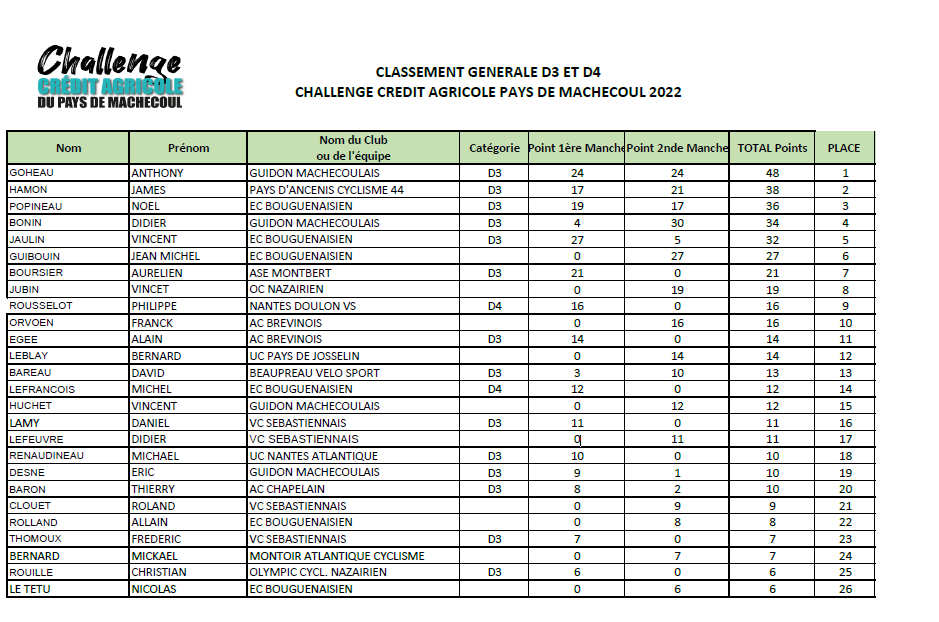 Challenge
CRÉDIT AGRICOLE
DU PAYS DE MACHECOUL

CLASSEMENT GENERALE D3 ET D4
CHALLENGE CREDIT AGRICOLE PAYS DE MACHECOUL 2022

| Nom | Prénom | Nom du Club ou de l'équipe | Catégorie | Point 1ère Manche | Point 2nde Manche | TOTAL Points | PLACE |
|---|---|---|---|---|---|---|---|
| GOHEAU | ANTHONY | GUIDON MACHECOULAIS | D3 | 24 | 24 | 48 | 1 |
| HAMON | JAMES | PAYS D'ANCENIS CYCLISME 44 | D3 | 17 | 21 | 38 | 2 |
| POPINEAU | NOEL | EC BOUGUENAISIEN | D3 | 19 | 17 | 36 | 3 |
| BONIN | DIDIER | GUIDON MACHECOULAIS | D3 | 4 | 30 | 34 | 4 |
| JAULIN | VINCENT | EC BOUGUENAISIEN | D3 | 27 | 5 | 32 | 5 |
| GUIBOUIN | JEAN MICHEL | EC BOUGUENAISIEN | | 0 | 27 | 27 | 6 |
| BOURSIER | AURELIEN | ASE MONTBERT | D3 | 21 | 0 | 21 | 7 |
| JUBIN | VINCET | OC NAZAIRIEN | | 0 | 19 | 19 | 8 |
| ROUSSELOT | PHILIPPE | NANTES DOULON VS | D4 | 16 | 0 | 16 | 9 |
| ORVOEN | FRANCK | AC BREVINOIS | | 0 | 16 | 16 | 10 |
| EGEE | ALAIN | AC BREVINOIS | D3 | 14 | 0 | 14 | 11 |
| LEBLAY | BERNARD | UC PAYS DE JOSSELIN | | 0 | 14 | 14 | 12 |
| BAREAU | DAVID | BEAUPREAU VELO SPORT | D3 | 3 | 10 | 13 | 13 |
| LEFRANCOIS | MICHEL | EC BOUGUENAISIEN | D4 | 12 | 0 | 12 | 14 |
| HUCHET | VINCENT | GUIDON MACHECOULAIS | | 0 | 12 | 12 | 15 |
| LAMY | DANIEL | VC SEBASTIENNAIS | D3 | 11 | 0 | 11 | 16 |
| LEFEUVRE | DIDIER | VC SEBASTIENNAIS | | 0 | 11 | 11 | 17 |
| RENAUDINEAU | MICHAEL | UC NANTES ATLANTIQUE | D3 | 10 | 0 | 10 | 18 |
| DESNE | ERIC | GUIDON MACHECOULAIS | D3 | 9 | 1 | 10 | 19 |
| BARON | THIERRY | AC CHAPELAIN | D3 | 8 | 2 | 10 | 20 |
| CLOUET | ROLAND | VC SEBASTIENNAIS | | 0 | 9 | 9 | 21 |
| ROLLAND | ALLAIN | EC BOUGUENAISIEN | | 0 | 8 | 8 | 22 |
| THOMOUX | FREDERIC | VC SEBASTIENNAIS | D3 | 7 | 0 | 7 | 23 |
| BERNARD | MICKAEL | MONTOIR ATLANTIQUE CYCLISME | | 0 | 7 | 7 | 24 |
| ROUILLE | CHRISTIAN | OLYMPIC CYCL. NAZAIRIEN | D3 | 6 | 0 | 6 | 25 |
| LE TETU | NICOLAS | EC BOUGUENAISIEN | | 0 | 6 | 6 | 26 |